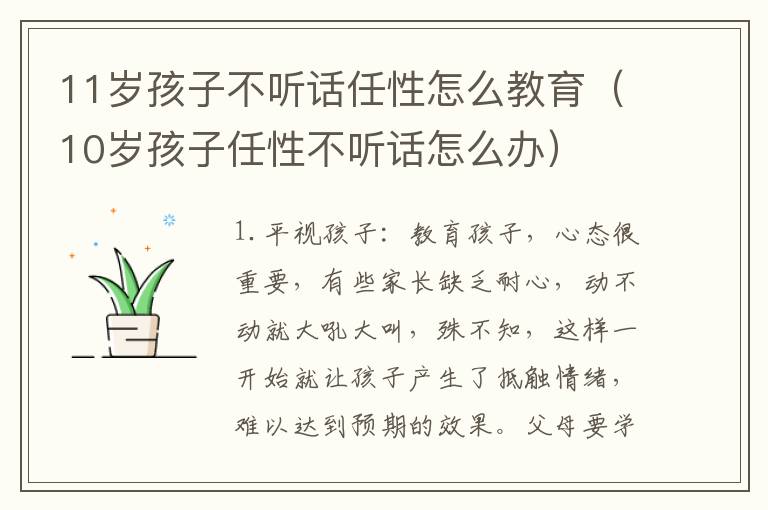 11岁孩子不听话任性怎么教育（10岁孩子任性不听话怎么办）

1. 平视孩子：教育孩子，心态很重要，有些家长缺乏耐心，动不动就大吼大叫，殊不知，这样一开始就让孩子产生了抵触情绪，难以达到预期的效果。父母要学